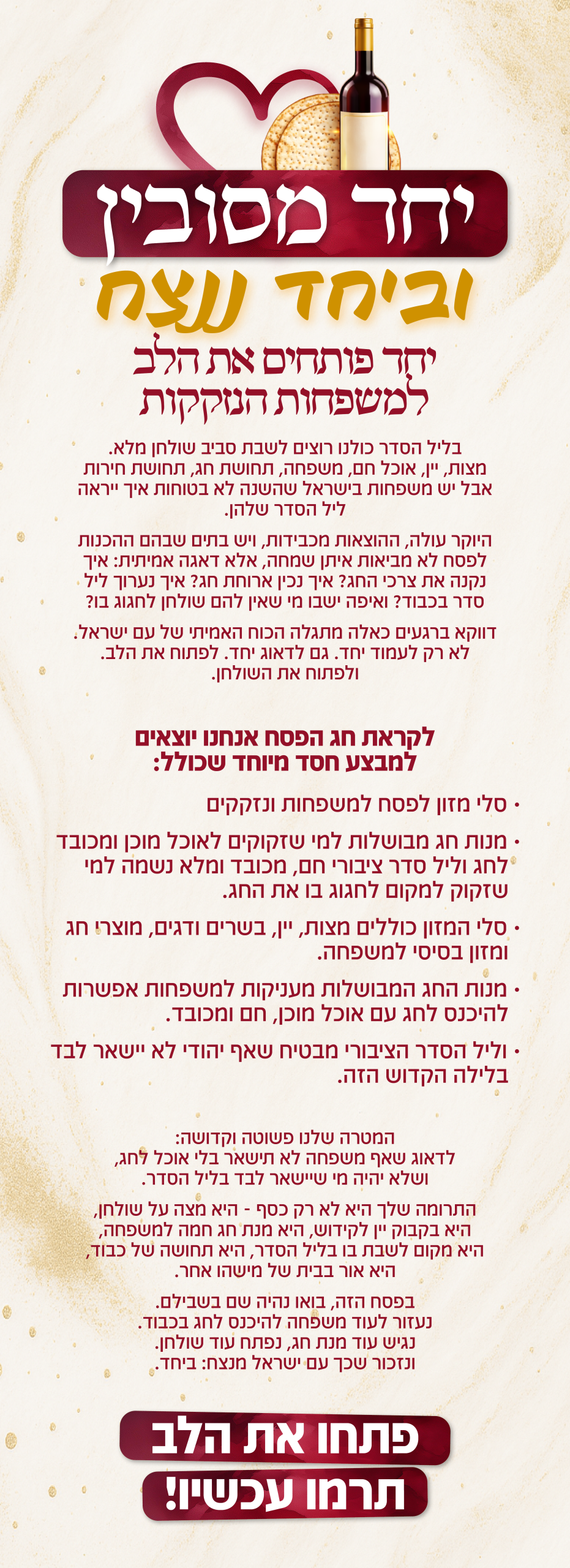 יחד מסובין

וביחד ננצח

יחד פותחים את הלב למשפחות הנזקקות

בליל הסדר כולנו רוצים לשבת סביב שולחן מלא. מצות, יין, אוכל חם, משפחה, תחושת חג, תחושת חירות אבל יש משפחות בישראל שהשנה לא בטוחות איך ייראה ליל הסדר שלהן.

היוקר עולה, ההוצאות מכבידות, ויש בתים שבהם ההכנות לפסח לא מביאות איתן שמחה, אלא דאגה אמיתית: איך נקנה את צרכי החג? איך נכין ארוחת חג? איך נערוך ליל סדר בכבוד? ואיפה ישבו מי שאין להם שולחן לחגוג בו?

דווקא ברגעים כאלה מתגלה הכוח האמיתי של עם ישראל. לא רק לעמוד יחד. גם לדאוג יחד. לפתוח את הלב. ולפתוח את השולחן.

לקראת חג הפסח אנחנו יוצאים למבצע חסד מיוחד שכולל:

• סלי מזון לפסח למשפחות ונזקקים

• מנות חג מבושלות למי שזקוקים לאוכל מוכן ומכובד לחג וליל סדר ציבורי חם, מכובד ומלא נשמה למי שזקוק למקום לחגוג בו את החג.

• סלי המזון כוללים מצות, יין, בשרים ודגים, מוצרי חג ומזון בסיסי למשפחה.

• מנות החג המבושלות מעניקות למשפחות אפשרות להיכנס לחג עם אוכל מוכן, חם ומכובד.

• וליל הסדר הציבורי מבטיח שאף יהודי לא יישאר לבד בלילה הקדוש הזה.

המטרה שלנו פשוטה וקדושה:
לדאוג שאף משפחה לא תישאר בלי אוכל לחג,
ושלא יהיה מי שיישאר לבד בליל הסדר.

התרומה שלך היא לא רק כסף - היא מצה על שולחן,
היא בקבוק יין לקידוש, היא מנת חג חמה למשפחה,
היא מקום לשבת בו בליל הסדר, היא תחושה של כבוד,
היא אור בבית של מישהו אחר.

בפסח הזה, בואו נהיה שם בשבילם.
נעזור לעוד משפחה להיכנס לחג בכבוד.
נגיש עוד מנת חג, נפתח עוד שולחן.
ונזכור שכך עם ישראל מנצח: ביחד.

פתחו את הלב
תרמו עכשיו!